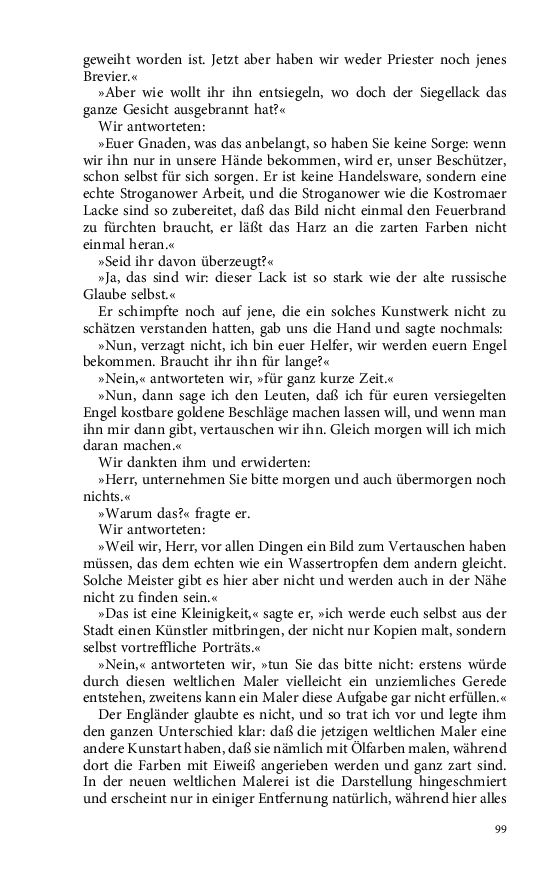 geweiht worden ist. Jetzt aber haben wir weder Priester noch jenes Brevier.«

»Aber wie wollt ihr ihn entsiegeln, wo doch der Siegellack das ganze Gesicht ausgebrannt hat?«

Wir antworteten:

»Euer Gnaden, was das anbelangt, so haben Sie keine Sorge: wenn wir ihn nur in unsere Hände bekommen, wird er, unser Beschützer, schon selbst für sich sorgen. Er ist keine Handelsware, sondern eine echte Stroganower Arbeit, und die Stroganower wie die Kostromaer Lacke sind so zubereitet, daß das Bild nicht einmal den Feuerbrand zu fürchten braucht, er läßt das Harz an die zarten Farben nicht einmal heran.«

»Seid ihr davon überzeugt?«

»Ja, das sind wir: dieser Lack ist so stark wie der alte russische Glaube selbst.«

Er schimpfte noch auf jene, die ein solches Kunstwerk nicht zu schätzen verstanden hatten, gab uns die Hand und sagte nochmals:

»Nun, verzagt nicht, ich bin euer Helfer, wir werden euern Engel bekommen. Braucht ihr ihn für lange?«

»Nein,« antworteten wir, »für ganz kurze Zeit.«

»Nun, dann sage ich den Leuten, daß ich für euren versiegelten Engel kostbare goldene Beschläge machen lassen will, und wenn man ihn mir dann gibt, vertauschen wir ihn. Gleich morgen will ich mich daran machen.«

Wir dankten ihm und erwiderten:

»Herr, unternehmen Sie bitte morgen und auch übermorgen noch nichts.«

»Warum das?« fragte er.

Wir antworteten:

»Weil wir, Herr, vor allen Dingen ein Bild zum Vertauschen haben müssen, das dem echten wie ein Wassertropfen dem andern gleicht. Solche Meister gibt es hier aber nicht und werden auch in der Nähe nicht zu finden sein.«

»Das ist eine Kleinigkeit,« sagte er, »ich werde euch selbst aus der Stadt einen Künstler mitbringen, der nicht nur Kopien malt, sondern selbst vortreffliche Porträts.«

»Nein,« antworteten wir, »tun Sie das bitte nicht: erstens würde durch diesen weltlichen Maler vielleicht ein unziemliches Gerede entstehen, zweitens kann ein Maler diese Aufgabe gar nicht erfüllen.«

Der Engländer glaubte es nicht, und so trat ich vor und legte ihm den ganzen Unterschied klar: daß die jetzigen weltlichen Maler eine andere Kunstart haben, daß sie nämlich mit Ölfarben malen, während dort die Farben mit Eiweiß angerieben werden und ganz zart sind. In der neuen weltlichen Malerei ist die Darstellung hingeschmiert und erscheint nur in einiger Entfernung natürlich, während hier alles

99